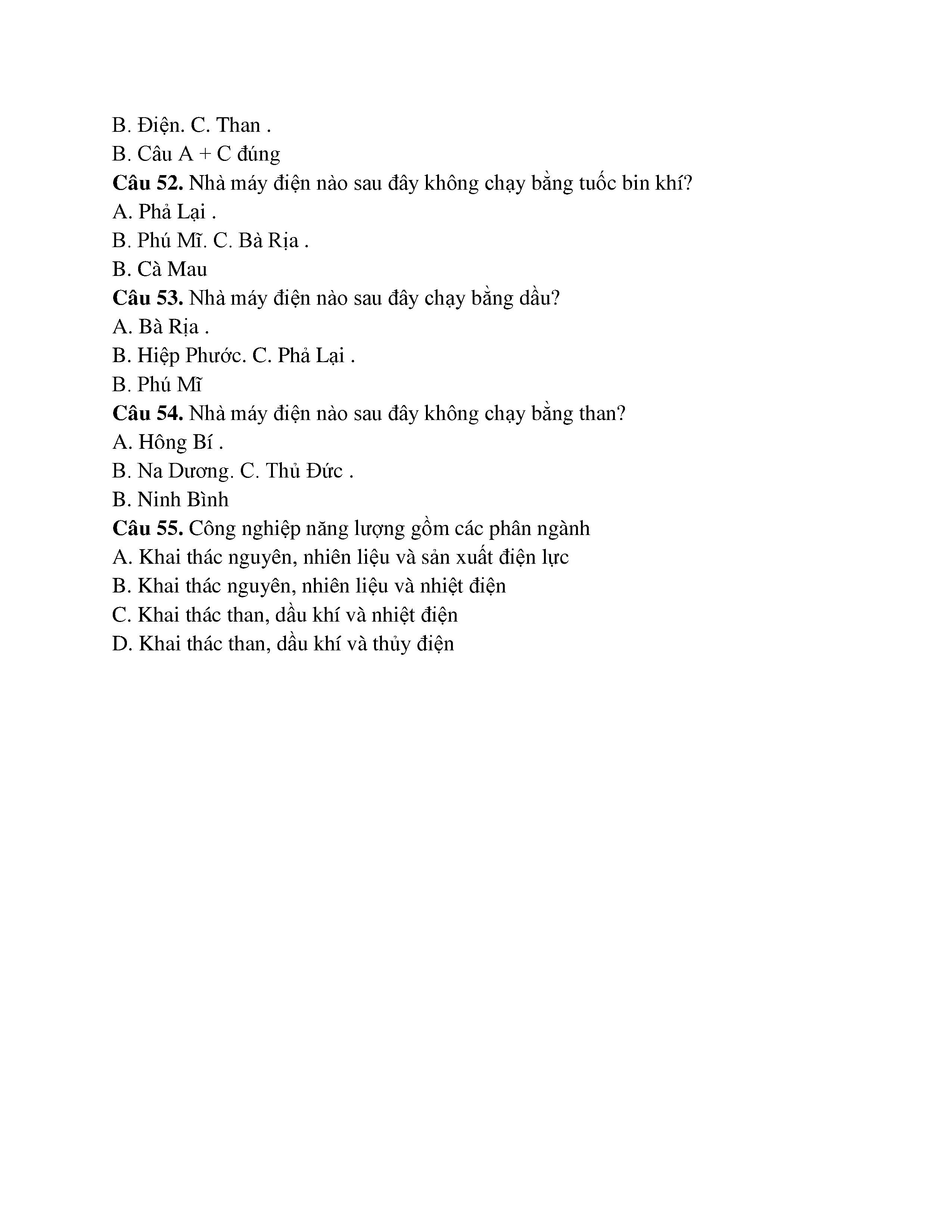 B. Điện. C. Than .
B. Câu A + C đúng
**Câu 52.** Nhà máy điện nào sau đây không chạy bằng tuốc bin khí?
A. Phả Lại .
B. Phú Mĩ. C. Bà Rịa .
B. Cà Mau
**Câu 53.** Nhà máy điện nào sau đây chạy bằng dầu?
A. Bà Rịa .
B. Hiệp Phước. C. Phả Lại .
B. Phú Mĩ
**Câu 54.** Nhà máy điện nào sau đây không chạy bằng than?
A. Hông Bí .
B. Na Dương. C. Thủ Đức .
B. Ninh Bình
**Câu 55.** Công nghiệp năng lượng gồm các phân ngành
A. Khai thác nguyên, nhiên liệu và sản xuất điện lực
B. Khai thác nguyên, nhiên liệu và nhiệt điện
C. Khai thác than, dầu khí và nhiệt điện
D. Khai thác than, dầu khí và thủy điện